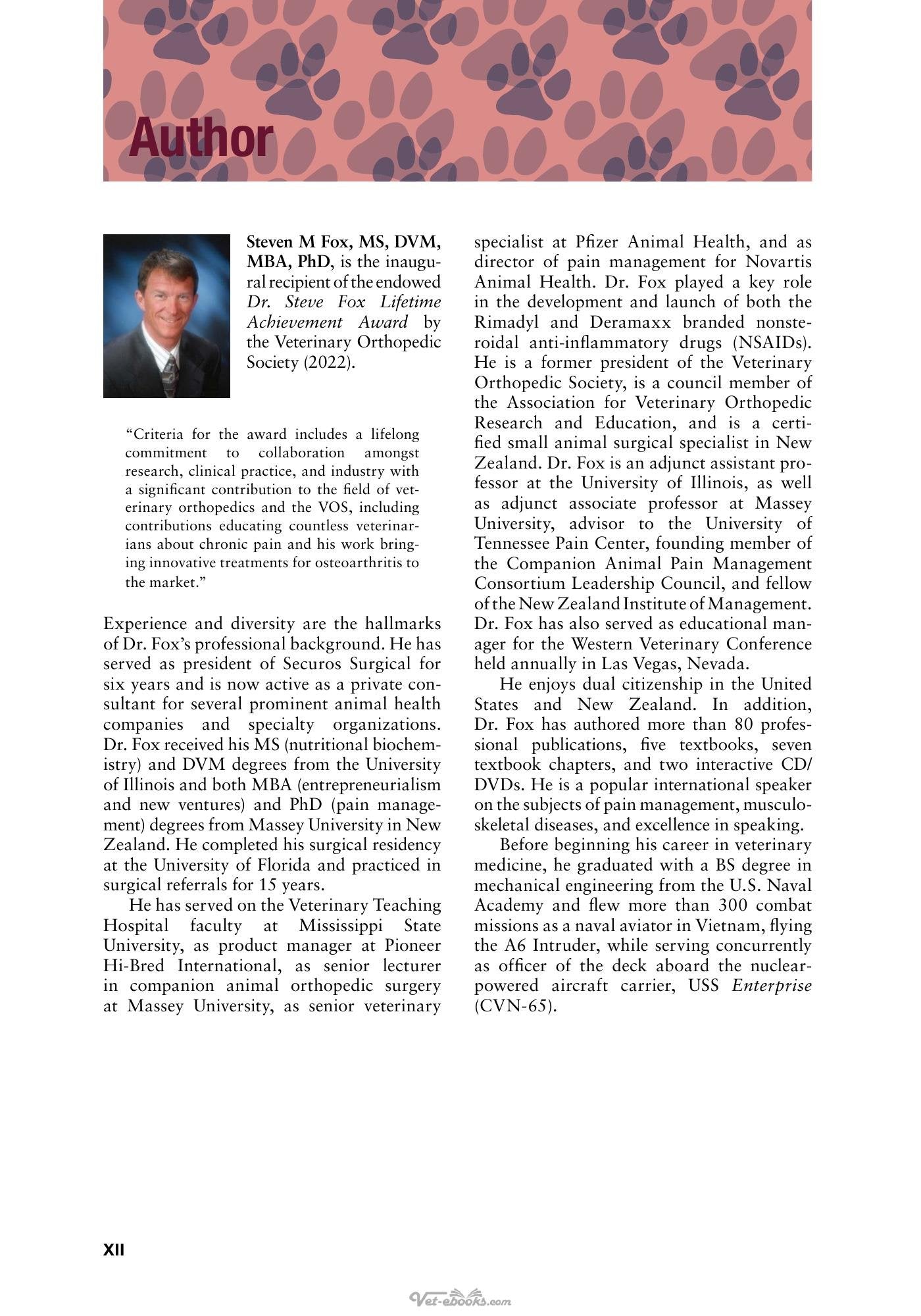 Author

Steven M Fox, MS, DVM, MBA, PhD, is the inaugural recipient of the endowed Dr. Steve Fox Lifetime Achievement Award by the Veterinary Orthopedic Society (2022).

"Criteria for the award includes a lifelong commitment to collaboration amongst research, clinical practice, and industry with a significant contribution to the field of veterinary orthopedics and the VOS, including contributions educating countless veterinarians about chronic pain and his work bringing innovative treatments for osteoarthritis to the market."

Experience and diversity are the hallmarks of Dr. Fox's professional background. He has served as president of Securos Surgical for six years and is now active as a private consultant for several prominent animal health companies and specialty organizations. Dr. Fox received his MS (nutritional biochemistry) and DVM degrees from the University of Illinois and both MBA (entrepreneurialism and new ventures) and PhD (pain management) degrees from Massey University in New Zealand. He completed his surgical residency at the University of Florida and practiced in surgical referrals for 15 years.

He has served on the Veterinary Teaching Hospital faculty at Mississippi State University, as product manager at Pioneer Hi-Bred International, as senior lecturer in companion animal orthopedic surgery at Massey University, as senior veterinary specialist at Pfizer Animal Health, and as director of pain management for Novartis Animal Health. Dr. Fox played a key role in the development and launch of both the Rimadyl and Deramaxx branded nonsteroidal anti-inflammatory drugs (NSAIDs). He is a former president of the Veterinary Orthopedic Society, is a council member of the Association for Veterinary Orthopedic Research and Education, and is a certified small animal surgical specialist in New Zealand. Dr. Fox is an adjunct assistant professor at the University of Illinois, as well as adjunct associate professor at Massey University, advisor to the University of Tennessee Pain Center, founding member of the Companion Animal Pain Management Consortium Leadership Council, and fellow of the New Zealand Institute of Management. Dr. Fox has also served as educational manager for the Western Veterinary Conference held annually in Las Vegas, Nevada.

He enjoys dual citizenship in the United States and New Zealand. In addition, Dr. Fox has authored more than 80 professional publications, five textbooks, seven textbook chapters, and two interactive CD/DVDs. He is a popular international speaker on the subjects of pain management, musculoskeletal diseases, and excellence in speaking.

Before beginning his career in veterinary medicine, he graduated with a BS degree in mechanical engineering from the U.S. Naval Academy and flew more than 300 combat missions as a naval aviator in Vietnam, flying the A6 Intruder, while serving concurrently as officer of the deck aboard the nuclear-powered aircraft carrier, USS Enterprise (CVN-65).

XII

Vet-ebooks.com